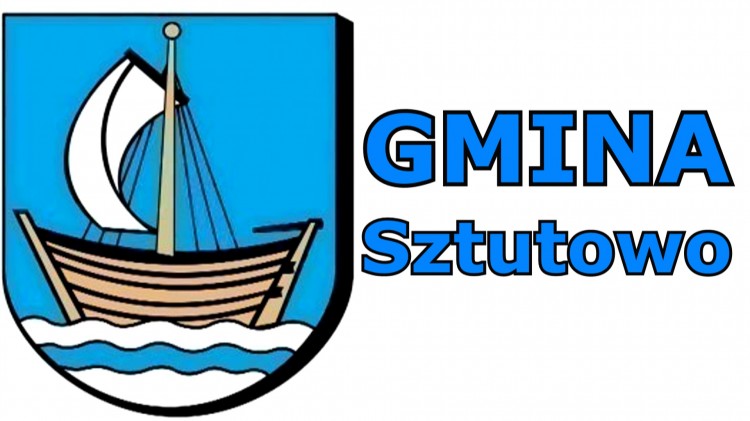 GMINA
Sztutowo